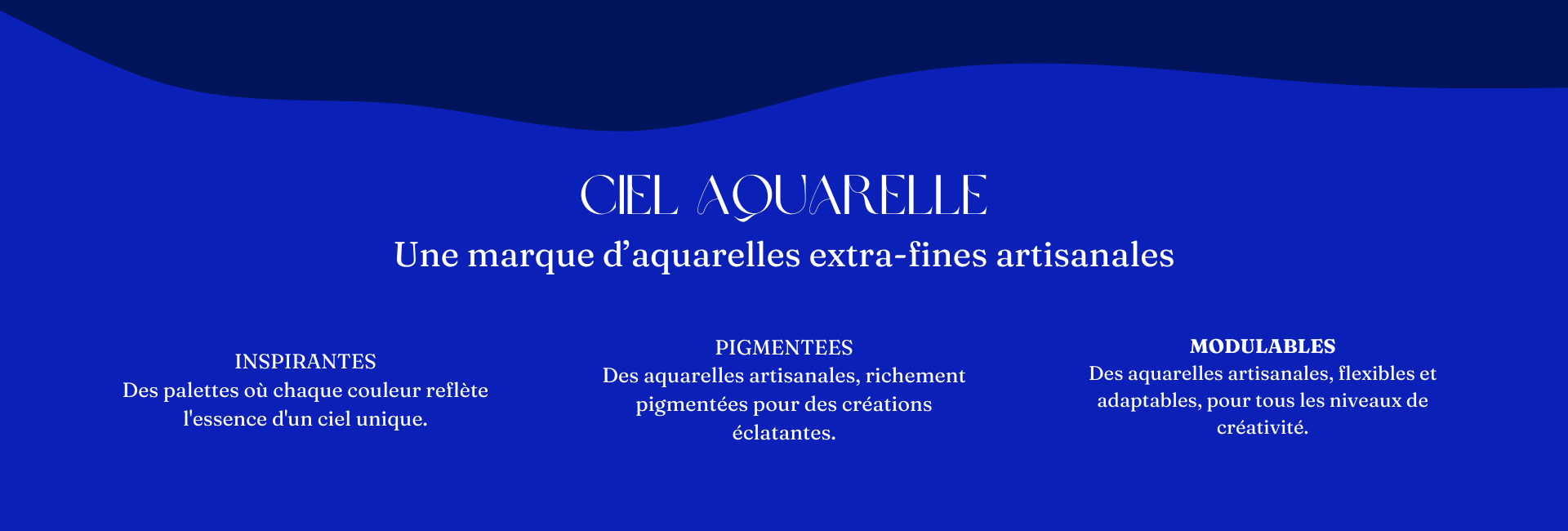 CIEL AQUARELLE

Une marque d’aquarelles extra-fines artisanales

INSPIRANTES
Des palettes où chaque couleur reflète l'essence d'un ciel unique.

PIGMENTEES
Des aquarelles artisanales, richement pigmentées pour des créations éclatantes.

MODULABLES
Des aquarelles artisanales, flexibles et adaptables, pour tous les niveaux de créativité.